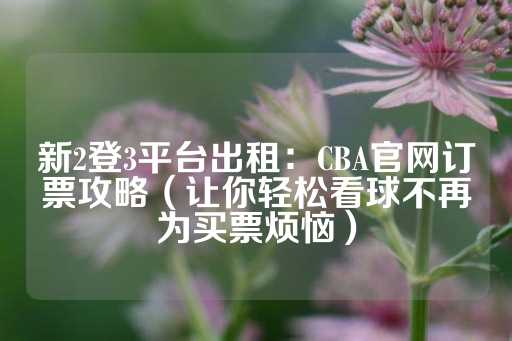 新2登3平台出租：CBA官网订票攻略（让你轻松看球不再为买票烦恼）